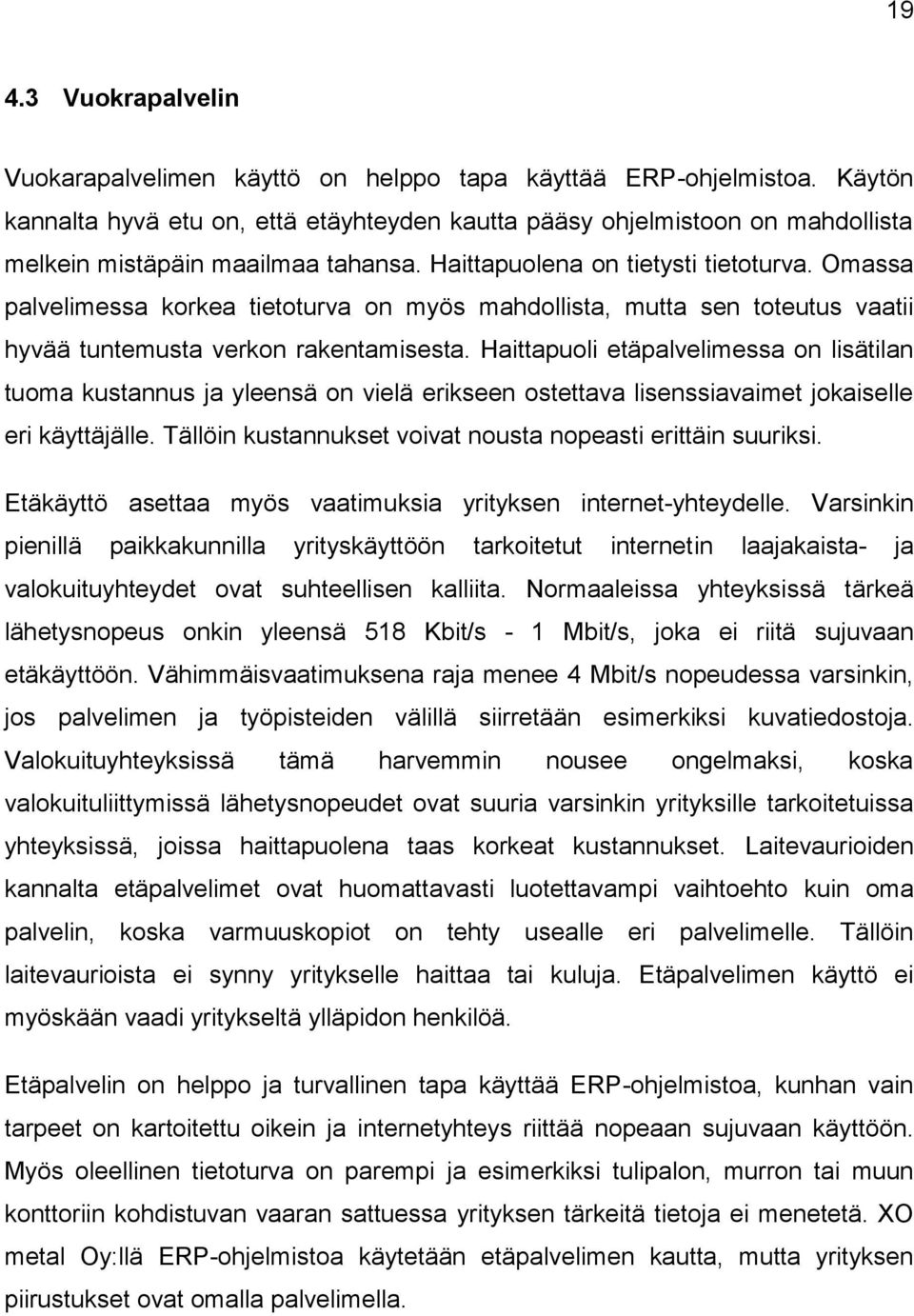 19

4.3 Vuokrapalvelin

Vuokarapalvelimen käyttö on helppo tapa käyttää ERP-ohjelmistoa. Käytön kannalta hyvä etu on, että etäyhteyden kautta pääsy ohjelmistoon on mahdollista melkein mistäpäin maailmaa tahansa. Haittapuolena on tietysti tietoturva. Omassa palvelimessa korkea tietoturva on myös mahdollista, mutta sen toteutus vaatii hyvää tuntemusta verkon rakentamisesta. Haittapuoli etäpalvelimessa on lisätilan tuoma kustannus ja yleensä on vielä erikseen ostettava lisenssiavaimet jokaiselle eri käyttäjälle. Tällöin kustannukset voivat nousta nopeasti erittäin suuriksi.

Etäkäyttö asettaa myös vaatimuksia yrityksen internet-yhteydelle. Varsinkin pienillä paikkakunnilla yrityskäyttöön tarkoitetut internetin laajakaista- ja valokuituyhteydet ovat suhteellisen kalliita. Normaaleissa yhteyksissä tärkeä lähetysnopeus onkin yleensä 518 Kbit/s - 1 Mbit/s, joka ei riitä sujuvaan etäkäyttöön. Vähimmäisvaatimuksena raja menee 4 Mbit/s nopeudessa varsinkin, jos palvelimen ja työpisteiden välillä siirretään esimerkiksi kuvatiedostoja. Valokuituyhteyksissä tämä harvemmin nousee ongelmaksi, koska valokuituliittymissä lähetysnopeudet ovat suuria varsinkin yrityksille tarkoitetuissa yhteyksissä, joissa haittapuolena taas korkeat kustannukset. Laitevaurioiden kannalta etäpalvelimet ovat huomattavasti luotettavampi vaihtoehto kuin oma palvelin, koska varmuuskopiot on tehty usealle eri palvelimelle. Tällöin laitevaurioista ei synny yritykselle haittaa tai kuluja. Etäpalvelimen käyttö ei myöskään vaadi yritykseltä ylläpidon henkilöä.

Etäpalvelin on helppo ja turvallinen tapa käyttää ERP-ohjelmistoa, kunhan vain tarpeet on kartoitettu oikein ja internetyhteys riittää nopeaan sujuvaan käyttöön. Myös oleellinen tietoturva on parempi ja esimerkiksi tulipalon, murron tai muun konttoriin kohdistuvan vaaran sattuessa yrityksen tärkeitä tietoja ei menetetä. XO metal Oy:llä ERP-ohjelmistoa käytetään etäpalvelimen kautta, mutta yrityksen piirustukset ovat omalla palvelimella.